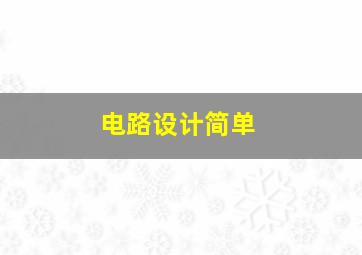 电路设计简单